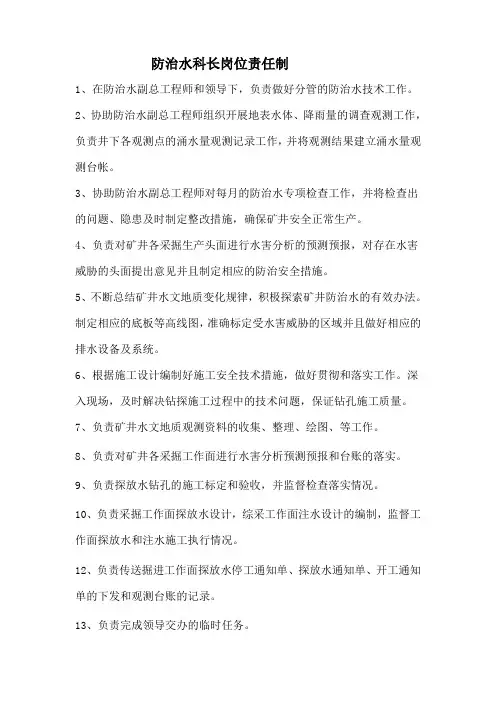 防治水科长岗位责任制

1、在防治水副总工程师和领导下，负责做好分管的防治水技术工作。

2、协助防治水副总工程师组织开展地表水体、降雨量的调查观测工作，负责井下各观测点的涌水量观测记录工作，并将观测结果建立涌水量观测台帐。

3、协助防治水副总工程师对每月的防治水专项检查工作，并将检查出的问题、隐患及时制定整改措施，确保矿井安全正常生产。

4、负责对矿井各采掘生产头面进行水害分析的预测预报，对存在水害威胁的头面提出意见并且制定相应的防治安全措施。

5、不断总结矿井水文地质变化规律，积极探索矿井防治水的有效办法。制定相应的底板等高线图，准确标定受水害威胁的区域并且做好相应的排水设备及系统。

6、根据施工设计编制好施工安全技术措施，做好贯彻和落实工作。深入现场，及时解决钻探施工过程中的技术问题，保证钻孔施工质量。

7、负责矿井水文地质观测资料的收集、整理、绘图、等工作。

8、负责对矿井各采掘工作面进行水害分析预测预报和台账的落实。

9、负责探放水钻孔的施工标定和验收，并监督检查落实情况。

10、负责采掘工作面探放水设计，综采工作面注水设计的编制，监督工作面探放水和注水施工执行情况。

12、负责传送掘进工作面探放水停工通知单、探放水通知单、开工通知单的下发和观测台账的记录。

13、负责完成领导交办的临时任务。